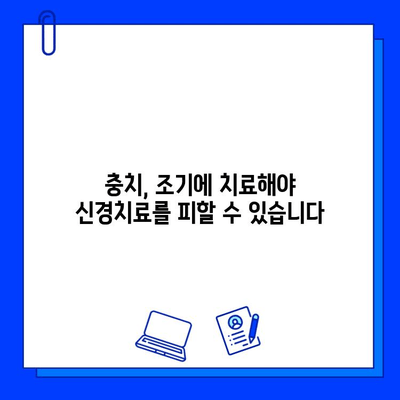 충치, 조기에 치료해야
신경치료를 피할 수 있습니다